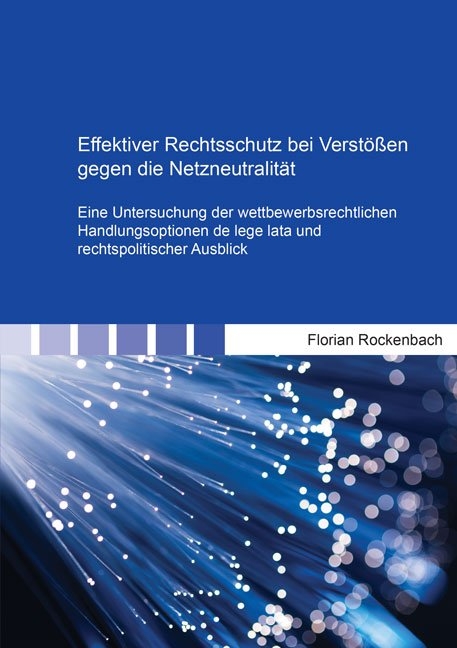 Effektiver Rechtsschutz bei Verstößen gegen die Netzneutralität

Eine Untersuchung der wettbewerbsrechtlichen Handlungsoptionen de lege lata und rechtspolitischer Ausblick

Florian Rockenbach